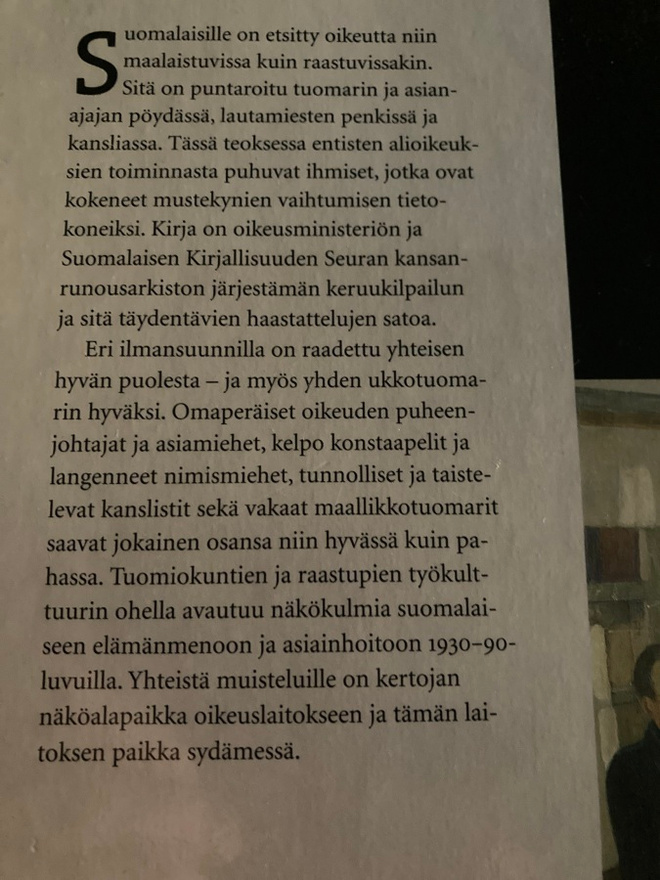 Suomalaisille on etsitty oikeutta niin maalaistuvissa kuin raastuvissakin. Sitä on puntaroitu tuomarin ja asianajajan pöydässä, lautamiesten penkissä ja kansliassa. Tässä teoksessa entisten alioikeuksien toiminnasta puhuvat ihmiset, jotka ovat kokeneet mustekynien vaihtumisen tietokoneiksi. Kirja on oikeusministeriön ja Suomalaisen Kirjallisuuden Seuran kansanrunousarkiston järjestämän keruukilpailun ja sitä täydentävien haastattelujen satoa.

Eri ilmansuunnilla on raadettu yhteisen hyvän puolesta – ja myös yhden ukkotuomarin hyväksi. Omaperäiset oikeuden puheenjohtajat ja asiamiehet, kelpo konstaapelit ja langenneet nimismiehet, tunnolliset ja taistelevat kanslistit sekä vakaat maallikkotuomarit saavat jokainen osansa niin hyvässä kuin pahassa. Tuomiokuntien ja raastupien työkulttuurin ohella avautuu näkökulmia suomalaiseen elämänmenoon ja asiainhoitoon 1930–90-luvuilla. Yhteistä muisteluille on kertojan näköalapaikka oikeuslaitokseen ja tämän laitoksen paikka sydämessä.